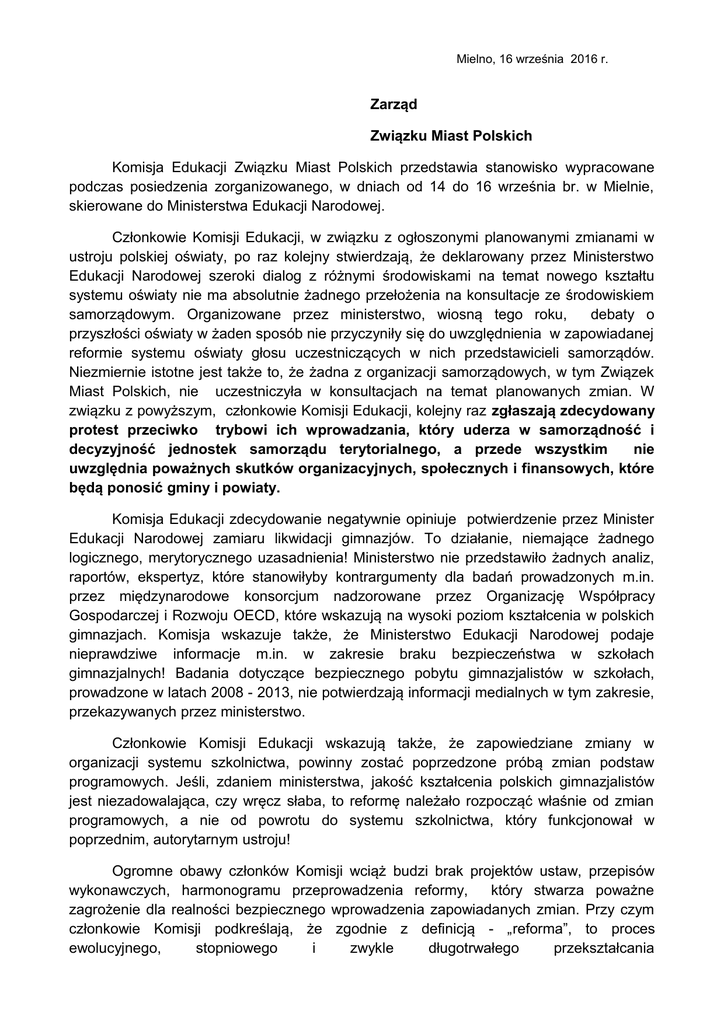 Mielno, 16 września 2016 r.

Zarząd

Związku Miast Polskich

Komisja Edukacji Związku Miast Polskich przedstawia stanowisko wypracowane podczas posiedzenia zorganizowanego, w dniach od 14 do 16 września br. w Mielnie, skierowane do Ministerstwa Edukacji Narodowej.

Członkowie Komisji Edukacji, w związku z ogłoszonymi planowanymi zmianami w ustroju polskiej oświaty, po raz kolejny stwierdzają, że deklarowany przez Ministerstwo Edukacji Narodowej szeroki dialog z różnymi środowiskami na temat nowego kształtu systemu oświaty nie ma absolutnie żadnego przełożenia na konsultacje ze środowiskiem samorządowym. Organizowane przez ministerstwo, wiosną tego roku, debaty o przyszłości oświaty w żaden sposób nie przyczyniły się do uwzględnienia w zapowiadanej reformie systemu oświaty głosu uczestniczących w nich przedstawicieli samorządów. Niezmiernie istotne jest także to, że żadna z organizacji samorządowych, w tym Związek Miast Polskich, nie uczestniczyła w konsultacjach na temat planowanych zmian. W związku z powyższym, członkowie Komisji Edukacji, kolejny raz zgłaszają zdecydowany protest przeciwko trybowi ich wprowadzania, który uderza w samorządność i decyzyjność jednostek samorządu terytorialnego, a przede wszystkim nie uwzględnia poważnych skutków organizacyjnych, społecznych i finansowych, które będą ponosić gminy i powiaty.

Komisja Edukacji zdecydowanie negatywnie opiniuje potwierdzenie przez Minister Edukacji Narodowej zamiaru likwidacji gimnazjów. To działanie, niemające żadnego logicznego, merytorycznego uzasadnienia! Ministerstwo nie przedstawiło żadnych analiz, raportów, ekspertyz, które stanowiłyby kontrargumenty dla badań prowadzonych m.in. przez międzynarodowe konsorcjum nadzorowane przez Organizację Współpracy Gospodarczej i Rozwoju OECD, które wskazują na wysoki poziom kształcenia w polskich gimnazjach. Komisja wskazuje także, że Ministerstwo Edukacji Narodowej podaje nieprawdziwe informacje m.in. w zakresie braku bezpieczeństwa w szkołach gimnazjalnych! Badania dotyczące bezpiecznego pobytu gimnazjalistów w szkołach, prowadzone w latach 2008 - 2013, nie potwierdzają informacji medialnych w tym zakresie, przekazywanych przez ministerstwo.

Członkowie Komisji Edukacji wskazują także, że zapowiedziane zmiany w organizacji systemu szkolnictwa, powinny zostać poprzedzone próbą zmian podstaw programowych. Jeśli, zdaniem ministerstwa, jakość kształcenia polskich gimnazjalistów jest niezadowalająca, czy wręcz słaba, to reformę należało rozpocząć właśnie od zmian programowych, a nie od powrotu do systemu szkolnictwa, który funkcjonował w poprzednim, autorytarnym ustroju!

Ogromne obawy członków Komisji wciąż budzi brak projektów ustaw, przepisów wykonawczych, harmonogramu przeprowadzenia reformy, który stwarza poważne zagrożenie dla realności bezpiecznego wprowadzenia zapowiadanych zmian. Przy czym członkowie Komisji podkreślają, że zgodnie z definicją - „reforma", to proces ewolucyjnego, stopniowego i zwykle długotrwałego przekształcania